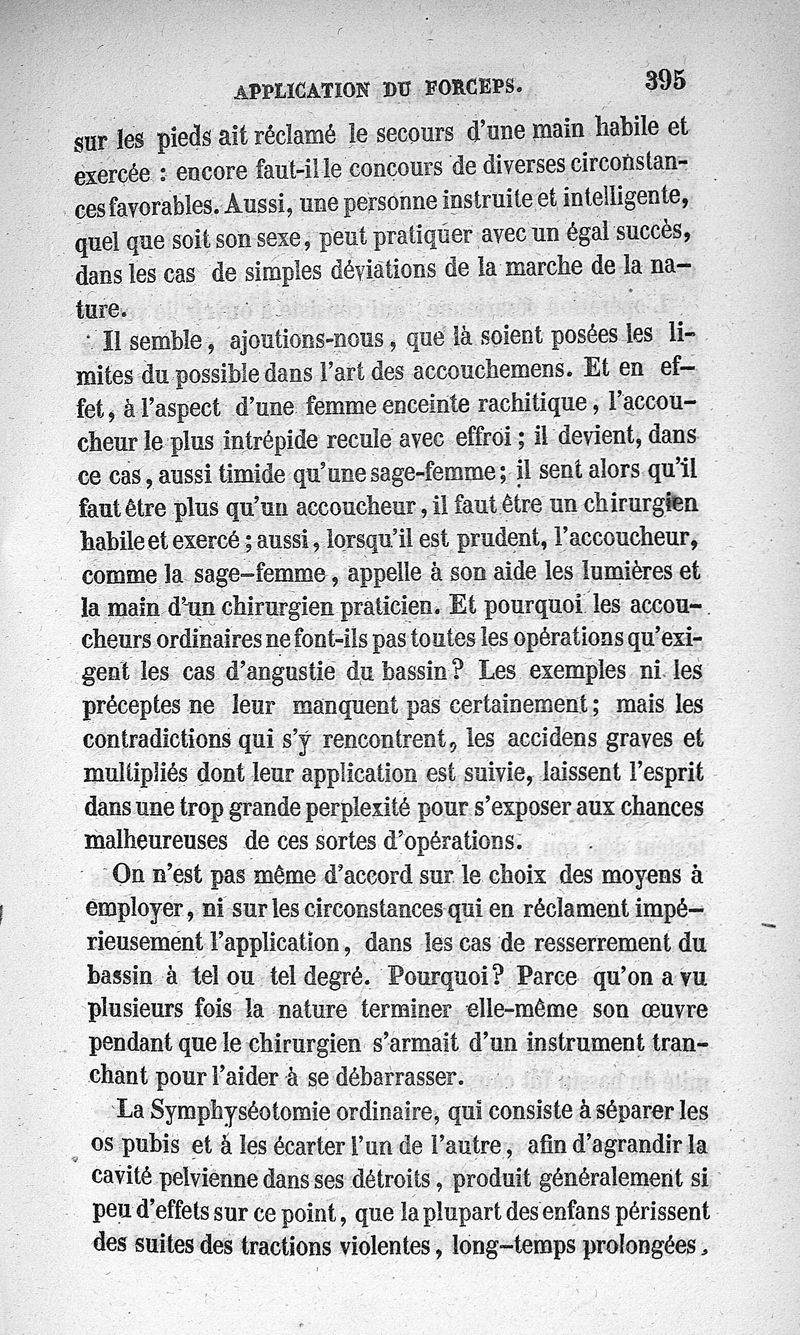 APPLICATION DU FORCEPS. 395

sur les pieds ait réclamé le secours d'une main habile et exercée : encore faut-il le concours de diverses circonstances favorables. Aussi, une personne instruite et intelligente, quel que soit son sexe, peut pratiquer avec un égal succès, dans les cas de simples déviations de la marche de la nature.

Il semble, ajoutions-nous, que là soient posées les limites du possible dans l'art des accouchemens. Et en effet, à l'aspect d'une femme enceinte rachitique, l'accoucheur le plus intrépide recule avec effroi ; il devient, dans ce cas, aussi timide qu'une sage-femme ; il sent alors qu'il faut être plus qu'un accoucheur, il faut être un chirurgien habile et exercé ; aussi, lorsqu'il est prudent, l'accoucheur, comme la sage-femme, appelle à son aide les lumières et la main d'un chirurgien praticien. Et pourquoi les accoucheurs ordinaires ne font-ils pas toutes les opérations qu'exigent les cas d'angustie du bassin ? Les exemples ni les préceptes ne leur manquent pas certainement ; mais les contradictions qui s'y rencontrent, les accidens graves et multipliés dont leur application est suivie, laissent l'esprit dans une trop grande perplexité pour s'exposer aux chances malheureuses de ces sortes d'opérations.

On n'est pas même d'accord sur le choix des moyens à employer, ni sur les circonstances qui en réclament impérieusement l'application, dans les cas de resserrement du bassin à tel ou tel degré. Pourquoi ? Parce qu'on a vu plusieurs fois la nature terminer elle-même son œuvre pendant que le chirurgien s'armait d'un instrument tranchant pour l'aider à se débarrasser.

La Symphyséotomie ordinaire, qui consiste à séparer les os pubis et à les écarter l'un de l'autre, afin d'agrandir la cavité pelvienne dans ses détroits, produit généralement si peu d'effets sur ce point, que la plupart des enfans périssent des suites des tractions violentes, long-temps prolongées,